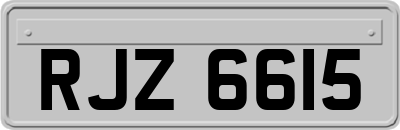 RJZ 6615